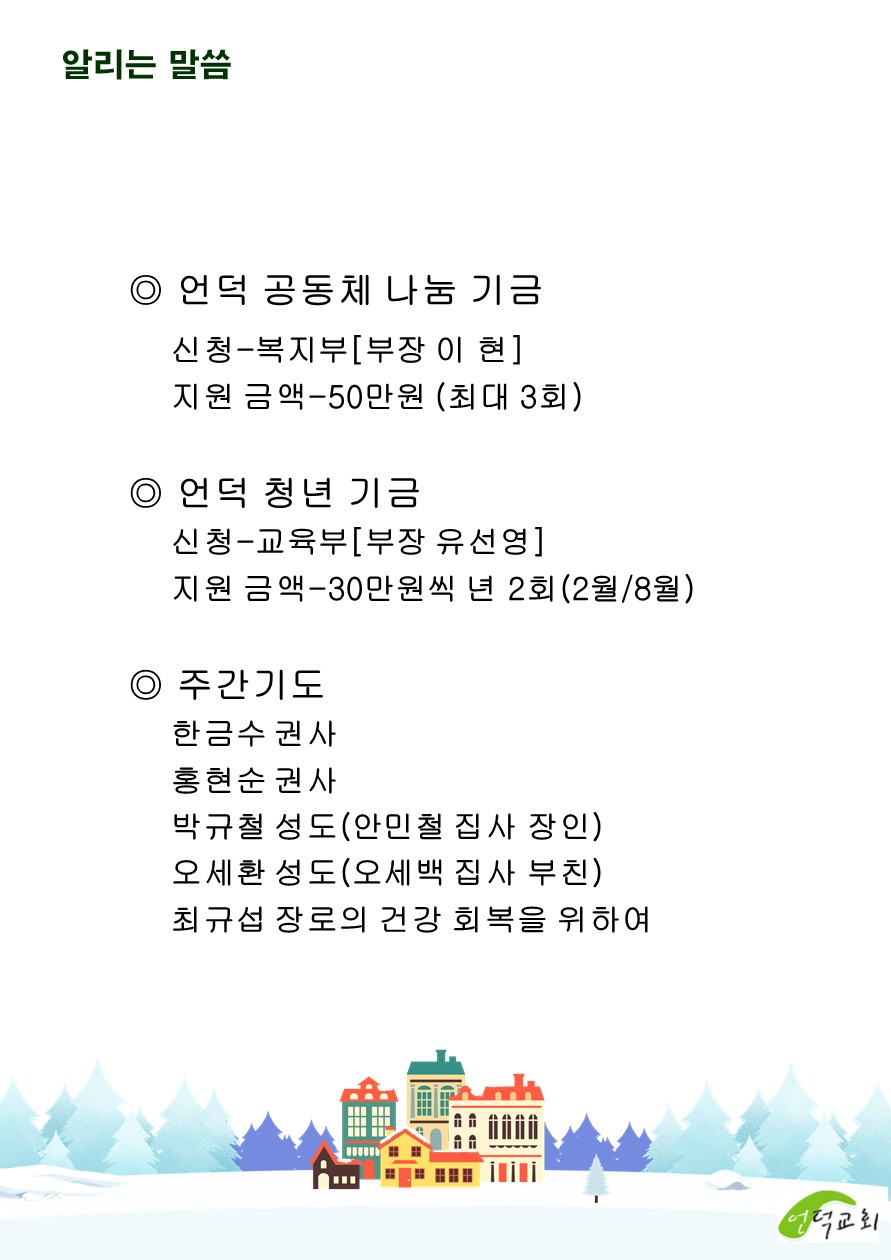 알리는 말씀

◎ 언덕 공동체 나눔 기금

신청-복지부[부장 이 현]

지원 금액-50만원 (최대 3회)

◎ 언덕 청년 기금

신청-교육부[부장 유선영]

지원 금액-30만원씩 년 2회(2월/8월)

◎ 주간기도

한금수 권사

홍현순 권사

박규철 성도(안민철 집사 장인)

오세환 성도(오세백 집사 부친)

최규섭 장로의 건강 회복을 위하여

언덕교회